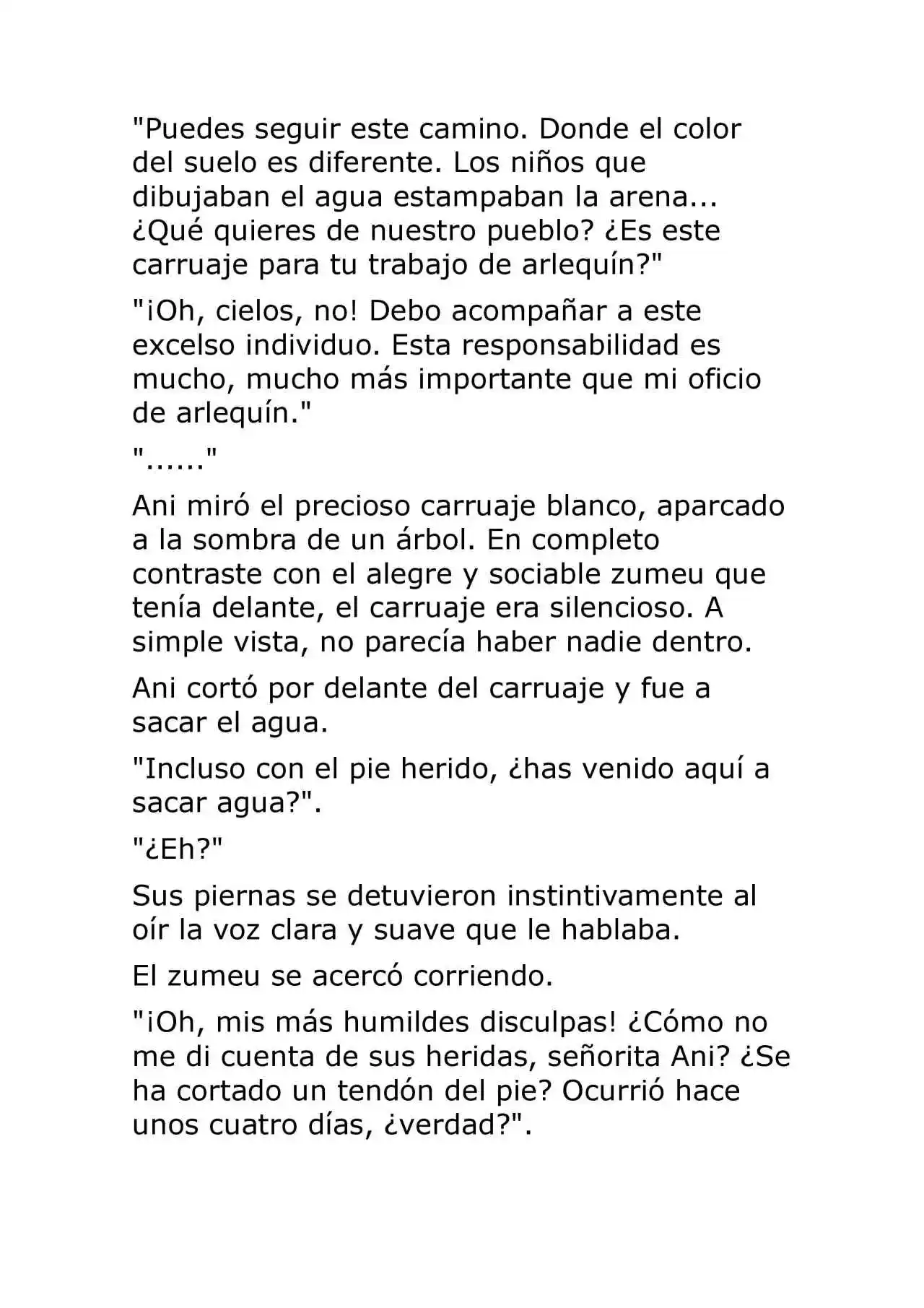 "Puedes seguir este camino. Donde el color del suelo es diferente. Los niños que dibujaban el agua estampaban la arena... ¿Qué quieres de nuestro pueblo? ¿Es este carruaje para tu trabajo de arlequín?"

"¡Oh, cielos, no! Debo acompañar a este excelso individuo. Esta responsabilidad es mucho, mucho más importante que mi oficio de arlequín."

"......"

Ani miró el precioso carruaje blanco, aparcado a la sombra de un árbol. En completo contraste con el alegre y sociable zumeu que tenía delante, el carruaje era silencioso. A simple vista, no parecía haber nadie dentro.

Ani cortó por delante del carruaje y fue a sacar el agua.

"Incluso con el pie herido, ¿has venido aquí a sacar agua?".

"¿Eh?"

Sus piernas se detuvieron instintivamente al oír la voz clara y suave que le hablaba.

El zumeu se acercó corriendo.

"¡Oh, mis más humildes disculpas! ¿Cómo no me di cuenta de sus heridas, señorita Ani? ¿Se ha cortado un tendón del pie? Ocurrió hace unos cuatro días, ¿verdad?".